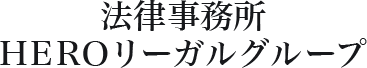 法律事務所
HEROリーガルグループ